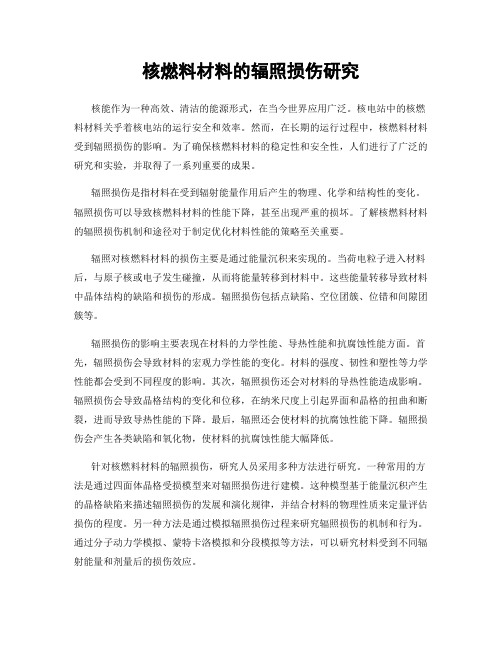 核燃料材料的辐照损伤研究

核能作为一种高效、清洁的能源形式，在当今世界应用广泛。核电站中的核燃料材料关乎着核电站的运行安全和效率。然而，在长期的运行过程中，核燃料材料受到辐照损伤的影响。为了确保核燃料材料的稳定性和安全性，人们进行了广泛的研究和实验，并取得了一系列重要的成果。

辐照损伤是指材料在受到辐射能量作用后产生的物理、化学和结构性的变化。辐照损伤可以导致核燃料材料的性能下降，甚至出现严重的损坏。了解核燃料材料的辐照损伤机制和途径对于制定优化材料性能的策略至关重要。

辐照对核燃料材料的损伤主要是通过能量沉积来实现的。当荷电粒子进入材料后，与原子核或电子发生碰撞，从而将能量转移到材料中。这些能量转移导致材料中晶体结构的缺陷和损伤的形成。辐照损伤包括点缺陷、空位团簇、位错和间隙团簇等。

辐照损伤的影响主要表现在材料的力学性能、导热性能和抗腐蚀性能方面。首先，辐照损伤会导致材料的宏观力学性能的变化。材料的强度、韧性和塑性等力学性能都会受到不同程度的影响。其次，辐照损伤还会对材料的导热性能造成影响。辐照损伤会导致晶格结构的变化和位移，在纳米尺度上引起界面和晶格的扭曲和断裂，进而导致导热性能的下降。最后，辐照还会使材料的抗腐蚀性能下降。辐照损伤会产生各类缺陷和氧化物，使材料的抗腐蚀性能大幅降低。

针对核燃料材料的辐照损伤，研究人员采用多种方法进行研究。一种常用的方法是通过四面体晶格受损模型来对辐照损伤进行建模。这种模型基于能量沉积产生的晶格缺陷来描述辐照损伤的发展和演化规律，并结合材料的物理性质来定量评估损伤的程度。另一种方法是通过模拟辐照损伤过程来研究辐照损伤的机制和行为。通过分子动力学模拟、蒙特卡洛模拟和分段模拟等方法，可以研究材料受到不同辐射能量和剂量后的损伤效应。